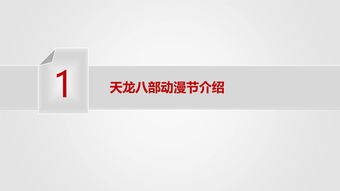 1

天龙八部动漫节介绍